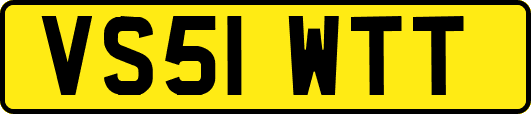 VS51 WTT